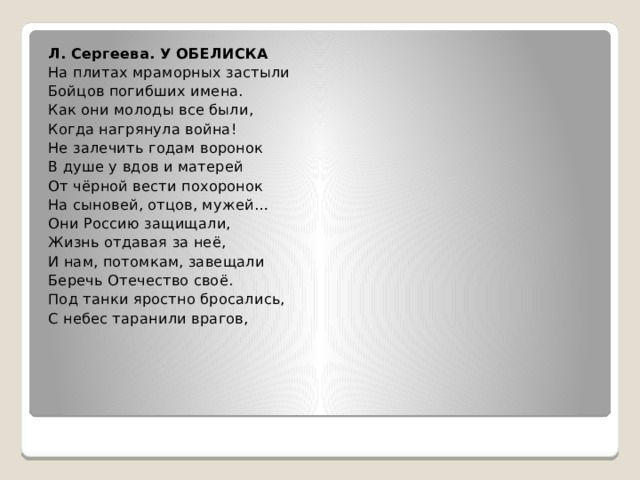 Л. Сергеева. У ОБЕЛИСКА
На плитах мраморных застыли
Бойцов погибших имена.
Как они молоды все были,
Когда нагрянула война!
Не залечить годам воронок
В душе у вдов и матерей
От чёрной вести похоронок
На сыновей, отцов, мужей...
Они Россию защищали,
Жизнь отдавая за неё,
И нам, потомкам, завещали
Беречь Отечество своё.
Под танки яростно бросались,
С небес таранили врагов,